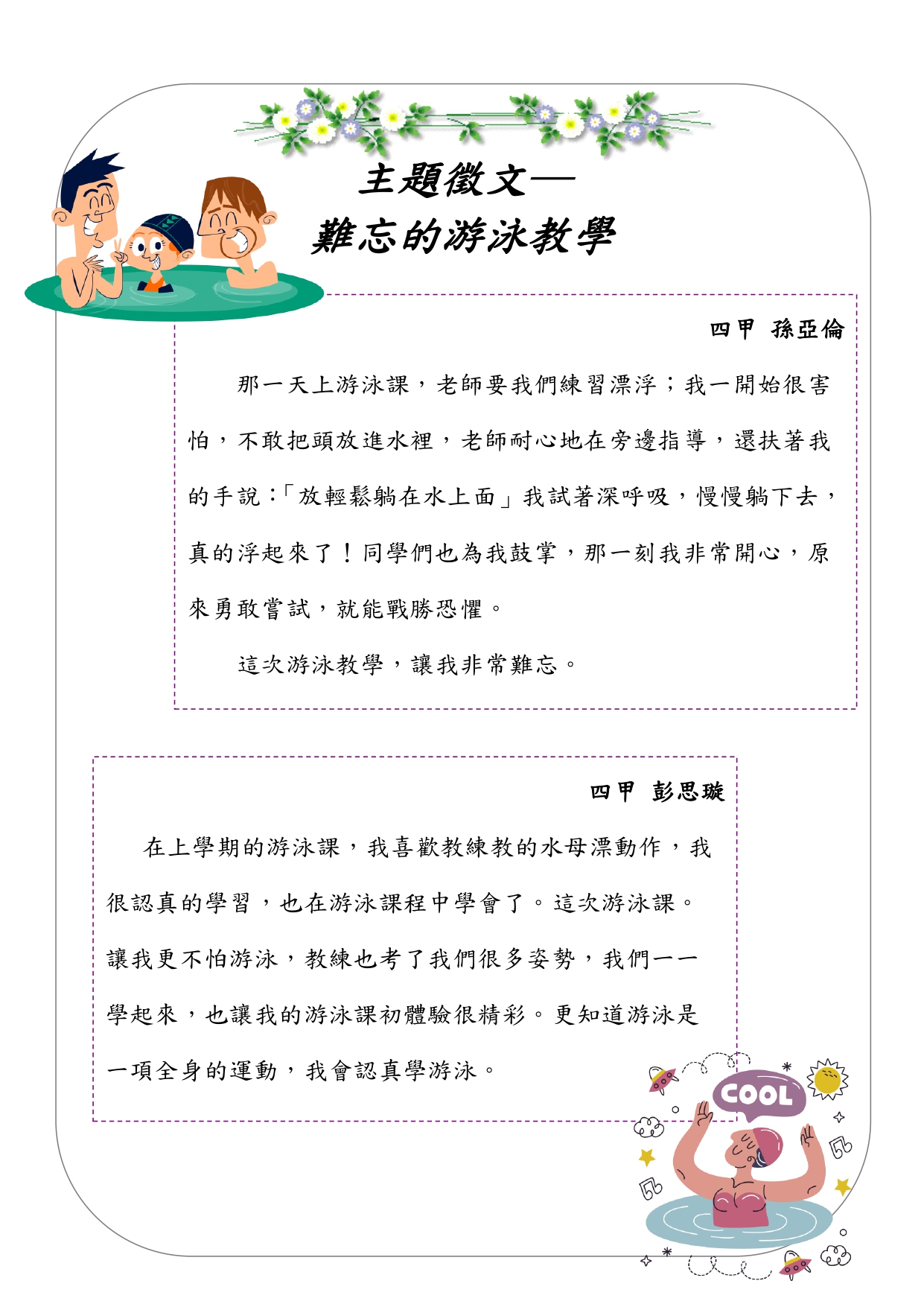 主題徵文—
難忘的游泳教學

四甲 孫亞倫

那一天上游泳課，老師要我們練習漂浮；我一開始很害怕，不敢把頭放進水裡，老師耐心地在旁邊指導，還扶著我的手說:「放輕鬆躺在水上面」我試著深呼吸，慢慢躺下去，真的浮起來了！同學們也為我鼓掌，那一刻我非常開心，原來勇敢嘗試，就能戰勝恐懼。

這次游泳教學，讓我非常難忘。

四甲 彭思璇

在上學期的游泳課，我喜歡教練教的水母漂動作，我很認真的學習，也在游泳課程中學會了。這次游泳課。讓我更不怕游泳，教練也考了我們很多姿勢，我們一一學起來，也讓我的游泳課初體驗很精彩。更知道游泳是一項全身的運動，我會認真學游泳。

COOL